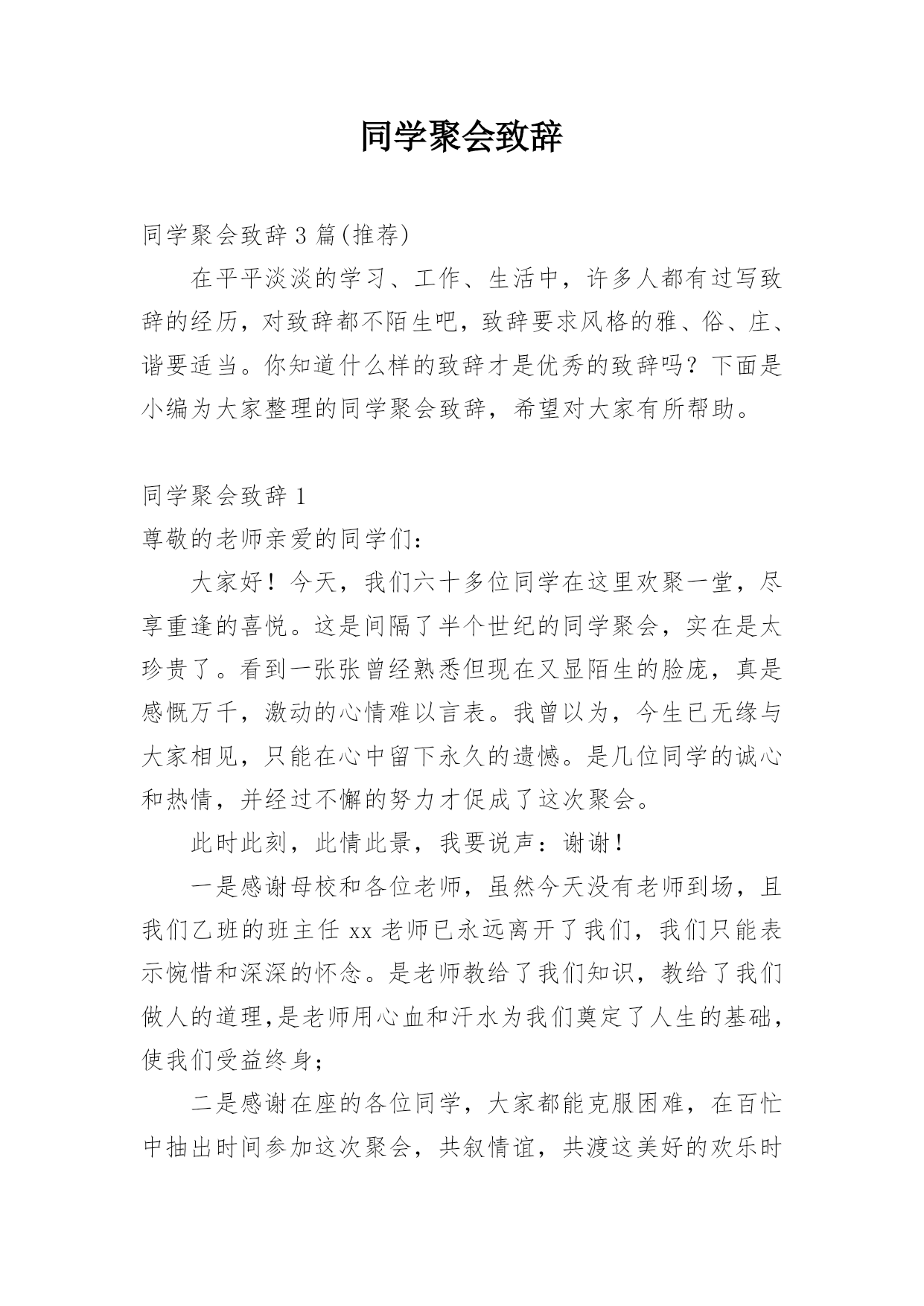 同学聚会致辞

同学聚会致辞3篇(推荐)

在平平淡淡的学习、工作、生活中，许多人都有过写致辞的经历，对致辞都不陌生吧，致辞要求风格的雅、俗、庄、谐要适当。你知道什么样的致辞才是优秀的致辞吗？下面是小编为大家整理的同学聚会致辞，希望对大家有所帮助。

同学聚会致辞1

尊敬的老师亲爱的同学们：

大家好！今天，我们六十多位同学在这里欢聚一堂，尽享重逢的喜悦。这是间隔了半个世纪的同学聚会，实在是太珍贵了。看到一张张曾经熟悉但现在又显陌生的脸庞，真是感慨万千，激动的心情难以言表。我曾以为，今生已无缘与大家相见，只能在心中留下永久的遗憾。是几位同学的诚心和热情，并经过不懈的努力才促成了这次聚会。

此时此刻，此情此景，我要说声：谢谢！

一是感谢母校和各位老师，虽然今天没有老师到场，且我们乙班的班主任xx老师已永远离开了我们，我们只能表示惋惜和深深的怀念。是老师教给了我们知识，教给了我们做人的道理，是老师用心血和汗水为我们奠定了人生的基础，使我们受益终身；

二是感谢在座的各位同学，大家都能克服困难，在百忙中抽出时间参加这次聚会，共叙情谊，共渡这美好的欢乐时